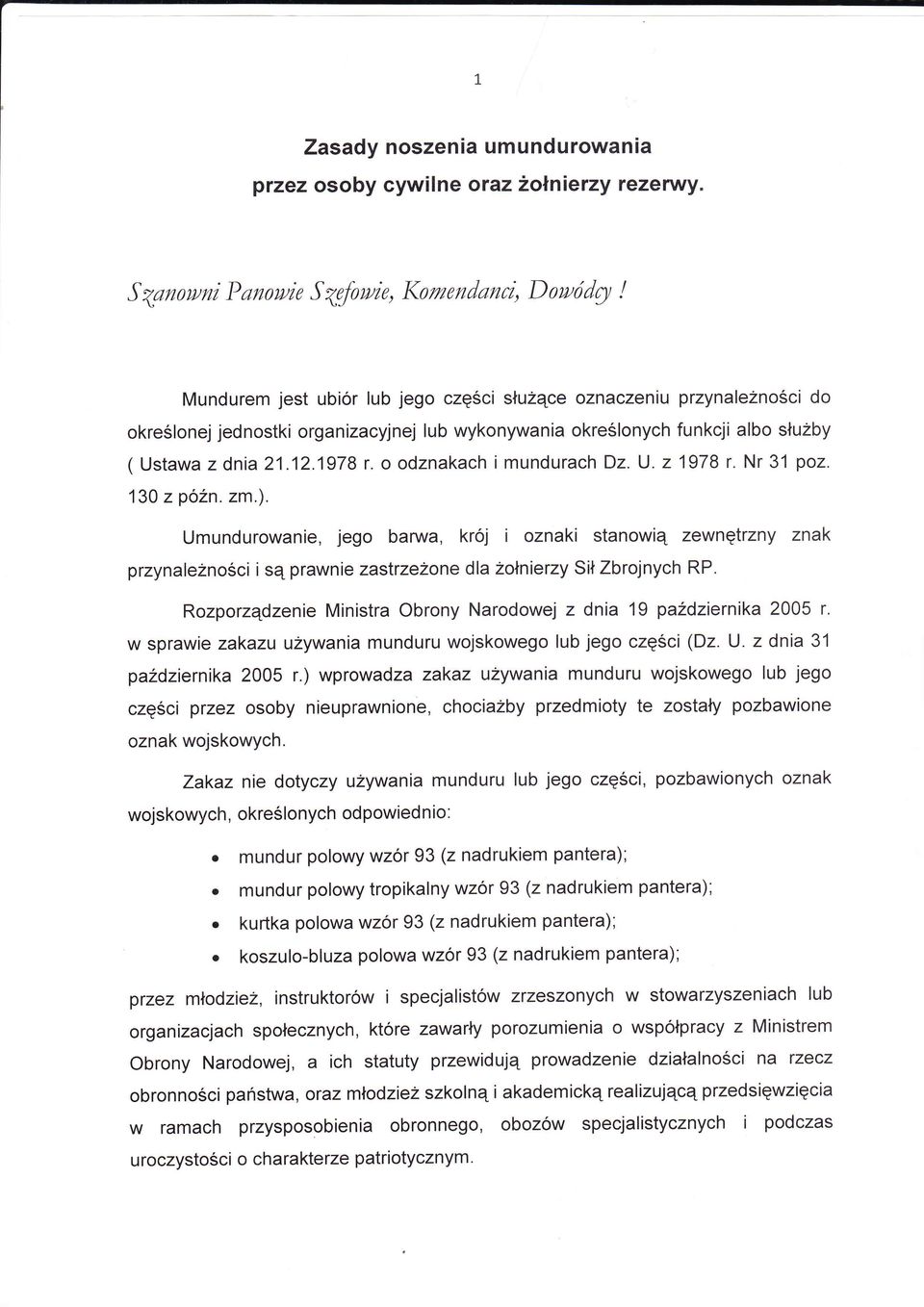 1

Zasady noszenia umundurowania przez osoby cywilne oraz żołnierzy rezerwy.

Szanowni Panowie Szefowie, Komendanci, Dowódcy !

Mundurem jest ubiór lub jego części służące oznaczeniu przynależności do określonej jednostki organizacyjnej lub wykonywania określonych funkcji albo służby ( Ustawa z dnia 21.12.1978 r. o odznakach i mundurach Dz. U. z 1978 r. Nr 31 poz. 130 z późn. zm.).

Umundurowanie, jego barwa, krój i oznaki stanowią zewnętrzny znak przynależności i są prawnie zastrzeżone dla żołnierzy Sił Zbrojnych RP.

Rozporządzenie Ministra Obrony Narodowej z dnia 19 października 2005 r. w sprawie zakazu używania munduru wojskowego lub jego części (Dz. U. z dnia 31 października 2005 r.) wprowadza zakaz używania munduru wojskowego lub jego części przez osoby nieuprawnione, chociażby przedmioty te zostały pozbawione oznak wojskowych.

Zakaz nie dotyczy używania munduru lub jego części, pozbawionych oznak wojskowych, określonych odpowiednio:

• mundur polowy wzór 93 (z nadrukiem pantera);
• mundur polowy tropikalny wzór 93 (z nadrukiem pantera);
• kurtka polowa wzór 93 (z nadrukiem pantera);
• koszulo-bluza polowa wzór 93 (z nadrukiem pantera);

przez młodzież, instruktorów i specjalistów zrzeszonych w stowarzyszeniach lub organizacjach społecznych, które zawarły porozumienia o współpracy z Ministrem Obrony Narodowej, a ich statuty przewidują prowadzenie działalności na rzecz obronności państwa, oraz młodzież szkolną i akademicką realizującą przedsięwzięcia w ramach przysposobienia obronnego, obozów specjalistycznych i podczas uroczystości o charakterze patriotycznym.